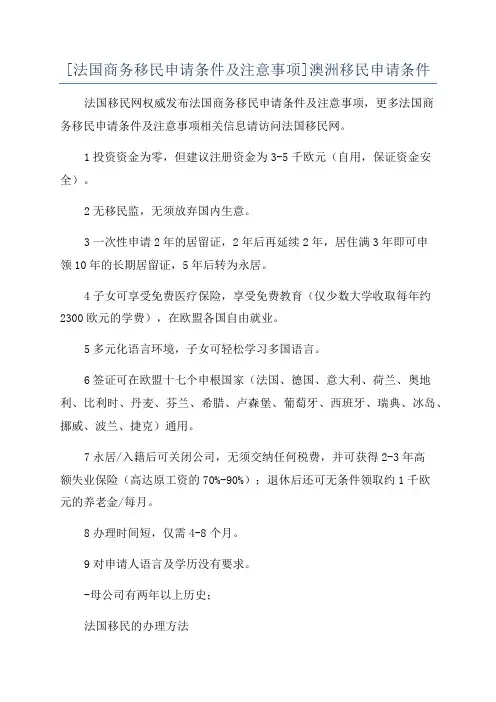 [法国商务移民申请条件及注意事项]澳洲移民申请条件

法国移民网权威发布法国商务移民申请条件及注意事项，更多法国商务移民申请条件及注意事项相关信息请访问法国移民网。

1 投资资金为零，但建议注册资金为 3-5 千欧元（自用，保证资金安全）。

2 无移民监，无须放弃国内生意。

3 一次性申请 2 年的居留证，2 年后再延续 2 年，居住满 3 年即可申领 10 年的长期居留证，5 年后转为永居。

4 子女可享受免费医疗保险，享受免费教育（仅少数大学收取每年约 2300 欧元的学费），在欧盟各国自由就业。

5 多元化语言环境，子女可轻松学习多国语言。

6 签证可在欧盟十七个申根国家（法国、德国、意大利、荷兰、奥地利、比利时、丹麦、芬兰、希腊、卢森堡、葡萄牙、西班牙、瑞典、冰岛、挪威、波兰、捷克）通用。

7 永居/入籍后可关闭公司，无须交纳任何税费，并可获得 2-3 年高额失业保险（高达原工资的 70%-90%）；退休后还可无条件领取约 1 千欧元的养老金/每月。

8 办理时间短，仅需 4-8 个月。

9 对申请人语言及学历没有要求。

-母公司有两年以上历史；

法国移民的办理方法